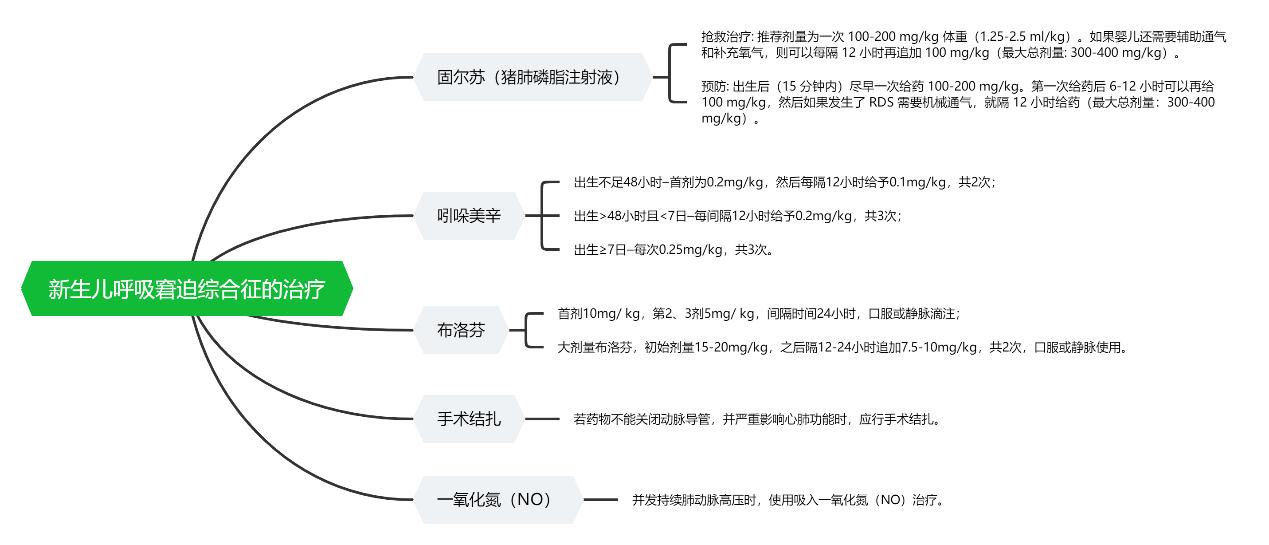 新生儿呼吸窘迫综合征的治疗

固尔苏（猪肺磷脂注射液）

抢救治疗: 推荐剂量为一次 100-200 mg/kg 体重（1.25-2.5 ml/kg）。如果婴儿还需要辅助通气和补充氧气，则可以每隔 12 小时再追加 100 mg/kg（最大总剂量: 300-400 mg/kg）。

预防: 出生后（15 分钟内）尽早一次给药 100-200 mg/kg。第一次给药后 6-12 小时可以再给 100 mg/kg，然后如果发生了 RDS 需要机械通气，就隔 12 小时给药（最大总剂量：300-400 mg/kg）。

吲哚美辛

出生不足48小时–首剂为0.2mg/kg，然后每隔12小时给予0.1mg/kg，共2次;

出生>48小时且<7日–每间隔12小时给予0.2mg/kg，共3次;

出生≥7日–每次0.25mg/kg，共3次。

布洛芬

首剂10mg/ kg，第2、3剂5mg/ kg，间隔时间24小时，口服或静脉滴注;

大剂量布洛芬，初始剂量15-20mg/kg，之后隔12-24小时追加7.5-10mg/kg，共2次，口服或静脉使用。

手术结扎

若药物不能关闭动脉导管，并严重影响心肺功能时，应行手术结扎。

一氧化氮（NO）

并发持续肺动脉高压时，使用吸入一氧化氮（NO）治疗。